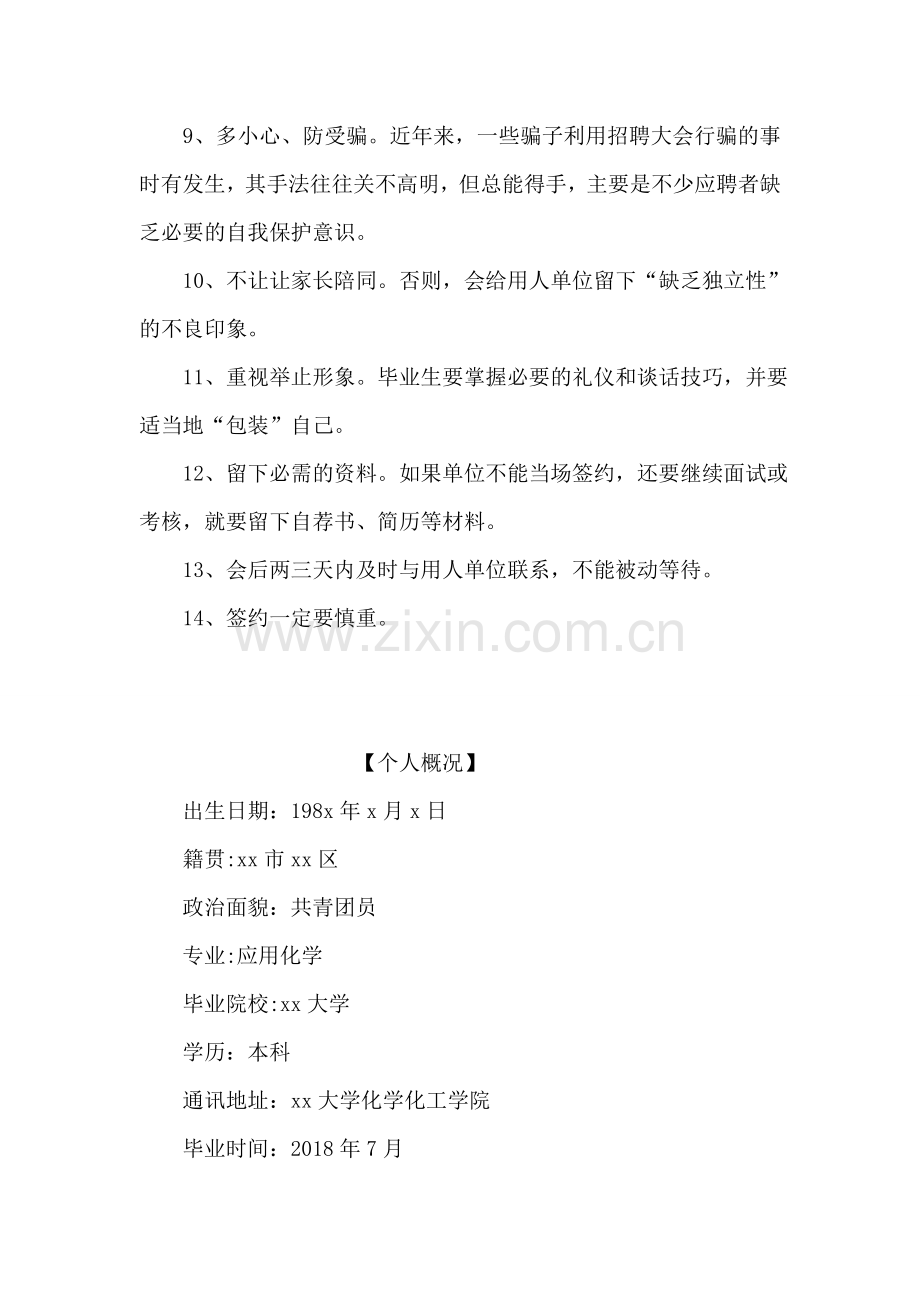 9、多小心、防受骗。近年来，一些骗子利用招聘大会行骗的事时有发生，其手法往往关不高明，但总能得手，主要是不少应聘者缺乏必要的自我保护意识。

10、不让让家长陪同。否则，会给用人单位留下“缺乏独立性”的不良印象。

11、重视举止形象。毕业生要掌握必要的礼仪和谈话技巧，并要适当地“包装”自己。

12、留下必需的资料。如果单位不能当场签约，还要继续面试或考核，就要留下自荐书、简历等材料。

13、会后两三天内及时与用人单位联系，不能被动等待。

14、签约一定要慎重。

www.zixin.com.cn

【个人概况】

出生日期：198x 年 x 月 x 日

籍贯:xx 市 xx 区

政治面貌：共青团员

专业:应用化学

毕业院校:xx 大学

学历：本科

通讯地址：xx 大学化学化工学院

毕业时间：2018 年 7 月